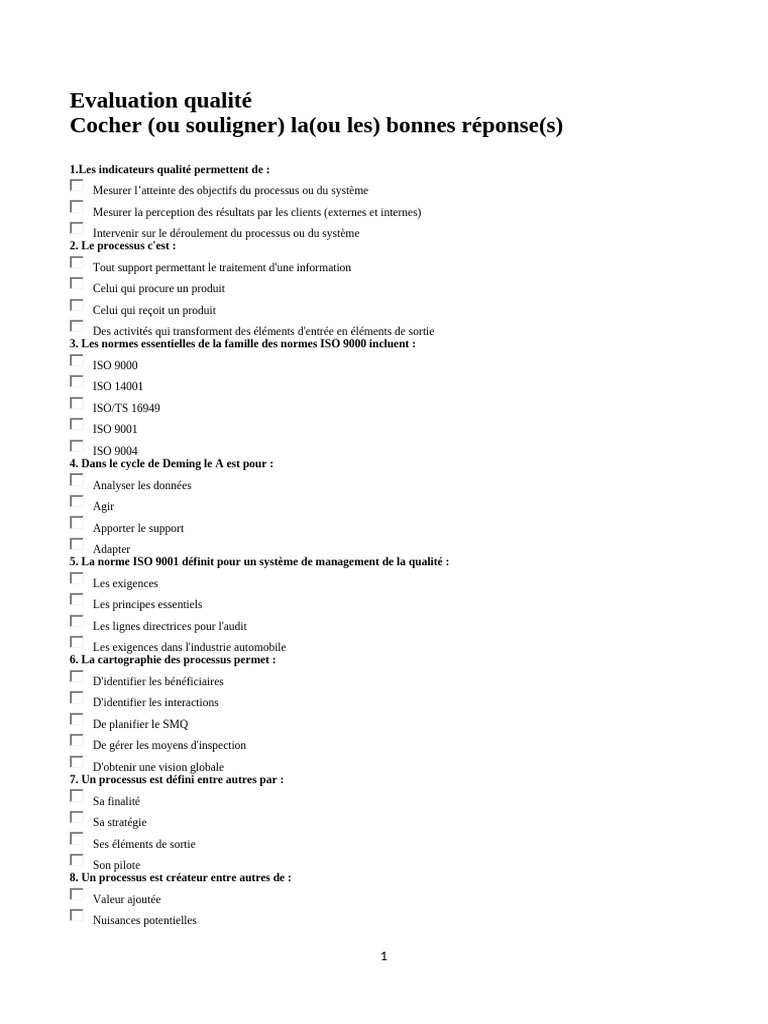 Evaluation qualité
Cocher (ou souligner) la(ou les) bonnes réponse(s)

1.Les indicateurs qualité permettent de :
Mesurer l'atteinte des objectifs du processus ou du système
Mesurer la perception des résultats par les clients (externes et internes)
Intervenir sur le déroulement du processus ou du système
2. Le processus c'est :
Tout support permettant le traitement d'une information
Celui qui procure un produit
Celui qui reçoit un produit
Des activités qui transforment des éléments d'entrée en éléments de sortie
3. Les normes essentielles de la famille des normes ISO 9000 incluent :
ISO 9000
ISO 14001
ISO/TS 16949
ISO 9001
ISO 9004
4. Dans le cycle de Deming le A est pour :
Analyser les données
Agir
Apporter le support
Adapter
5. La norme ISO 9001 définit pour un système de management de la qualité :
Les exigences
Les principes essentiels
Les lignes directrices pour l'audit
Les exigences dans l'industrie automobile
6. La cartographie des processus permet :
D'identifier les bénéficiaires
D'identifier les interactions
De planifier le SMQ
De gérer les moyens d'inspection
D'obtenir une vision globale
7. Un processus est défini entre autres par :
Sa finalité
Sa stratégie
Ses éléments de sortie
Son pilote
8. Un processus est créateur entre autres de :
Valeur ajoutée
Nuisances potentielles

1